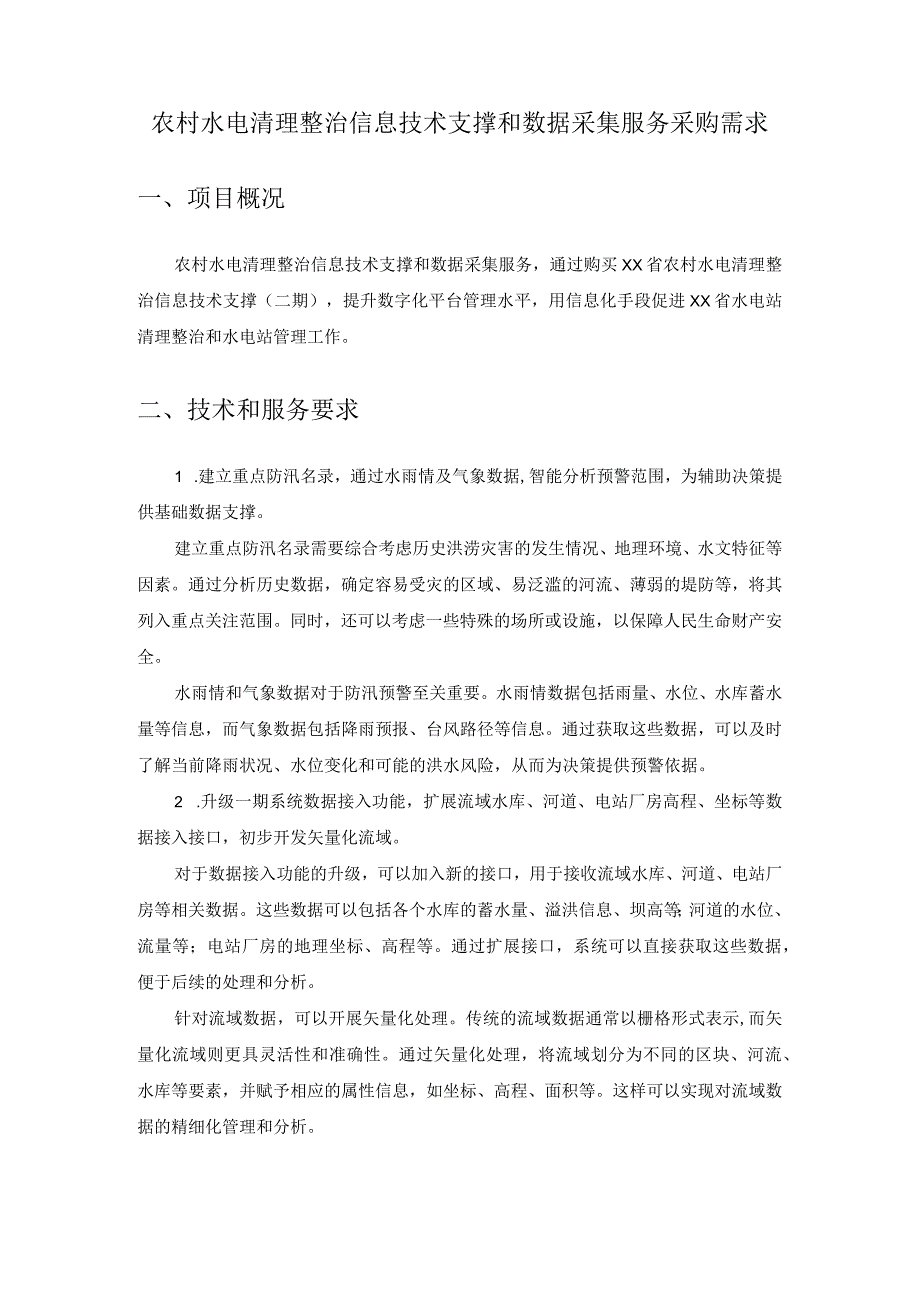 农村水电清理整治信息技术支撑和数据采集服务采购需求

一、项目概况

农村水电清理整治信息技术支撑和数据采集服务，通过购买XX省农村水电清理整治信息技术支撑（二期），提升数字化平台管理水平，用信息化手段促进XX省水电站清理整治和水电站管理工作。

二、技术和服务要求

1 .建立重点防汛名录，通过水雨情及气象数据,智能分析预警范围，为辅助决策提供基础数据支撑。

建立重点防汛名录需要综合考虑历史洪涝灾害的发生情况、地理环境、水文特征等因素。通过分析历史数据，确定容易受灾的区域、易泛滥的河流、薄弱的堤防等，将其列入重点关注范围。同时，还可以考虑一些特殊的场所或设施，以保障人民生命财产安全。

水雨情和气象数据对于防汛预警至关重要。水雨情数据包括雨量、水位、水库蓄水量等信息，而气象数据包括降雨预报、台风路径等信息。通过获取这些数据，可以及时了解当前降雨状况、水位变化和可能的洪水风险，从而为决策提供预警依据。

2 .升级一期系统数据接入功能，扩展流域水库、河道、电站厂房高程、坐标等数据接入接口，初步开发矢量化流域。

对于数据接入功能的升级，可以加入新的接口，用于接收流域水库、河道、电站厂房等相关数据。这些数据可以包括各个水库的蓄水量、溢洪信息、坝高等;河道的水位、流量等；电站厂房的地理坐标、高程等。通过扩展接口，系统可以直接获取这些数据，便于后续的处理和分析。

针对流域数据，可以开展矢量化处理。传统的流域数据通常以栅格形式表示,而矢量化流域则更具灵活性和准确性。通过矢量化处理，将流域划分为不同的区块、河流、水库等要素，并赋予相应的属性信息，如坐标、高程、面积等。这样可以实现对流域数据的精细化管理和分析。